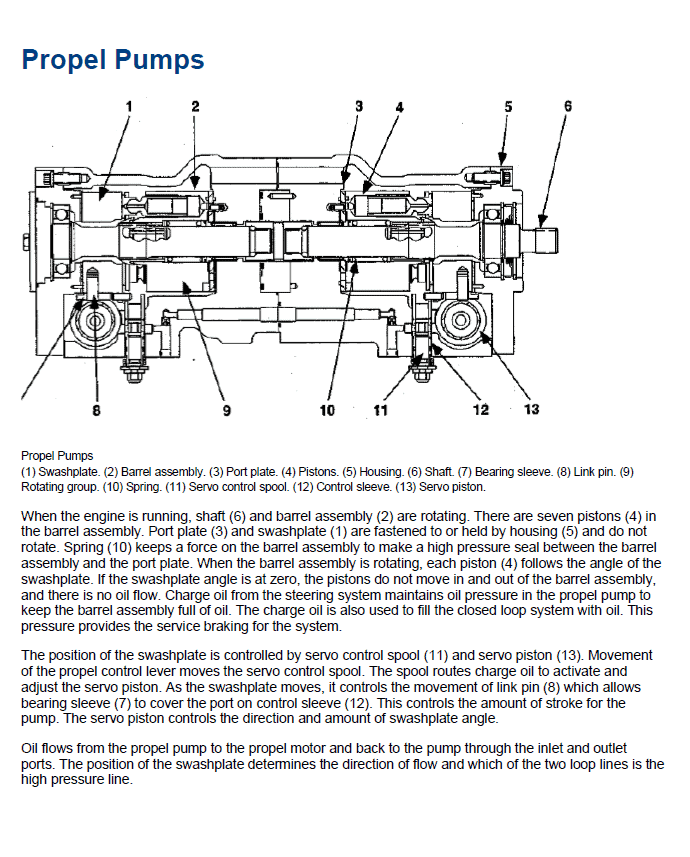 Propel Pumps

1 2 3 4 5 6

8 9 10 11 12 13

Propel Pumps
(1) Swashplate. (2) Barrel assembly. (3) Port plate. (4) Pistons. (5) Housing. (6) Shaft. (7) Bearing sleeve. (8) Link pin. (9) Rotating group. (10) Spring. (11) Servo control spool. (12) Control sleeve. (13) Servo piston.

When the engine is running, shaft (6) and barrel assembly (2) are rotating. There are seven pistons (4) in the barrel assembly. Port plate (3) and swashplate (1) are fastened to or held by housing (5) and do not rotate. Spring (10) keeps a force on the barrel assembly to make a high pressure seal between the barrel assembly and the port plate. When the barrel assembly is rotating, each piston (4) follows the angle of the swashplate. If the swashplate angle is at zero, the pistons do not move in and out of the barrel assembly, and there is no oil flow. Charge oil from the steering system maintains oil pressure in the propel pump to keep the barrel assembly full of oil. The charge oil is also used to fill the closed loop system with oil. This pressure provides the service braking for the system.

The position of the swashplate is controlled by servo control spool (11) and servo piston (13). Movement of the propel control lever moves the servo control spool. The spool routes charge oil to activate and adjust the servo piston. As the swashplate moves, it controls the movement of link pin (8) which allows bearing sleeve (7) to cover the port on control sleeve (12). This controls the amount of stroke for the pump. The servo piston controls the direction and amount of swashplate angle.

Oil flows from the propel pump to the propel motor and back to the pump through the inlet and outlet ports. The position of the swashplate determines the direction of flow and which of the two loop lines is the high pressure line.